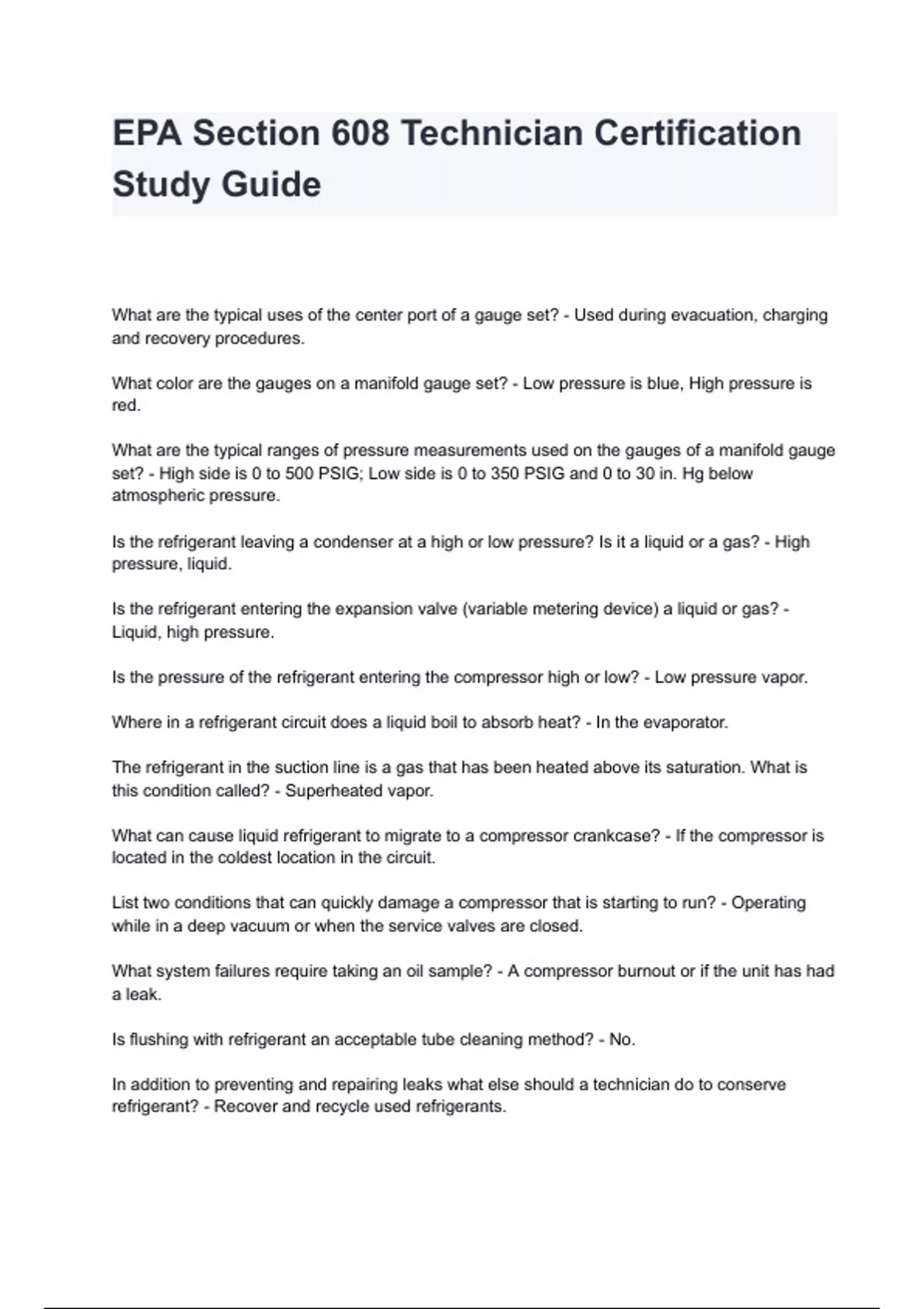 EPA Section 608 Technician Certification Study Guide

What are the typical uses of the center port of a gauge set? - Used during evacuation, charging and recovery procedures.

What color are the gauges on a manifold gauge set? - Low pressure is blue, High pressure is red.

What are the typical ranges of pressure measurements used on the gauges of a manifold gauge set? - High side is 0 to 500 PSIG; Low side is 0 to 350 PSIG and 0 to 30 in. Hg below atmospheric pressure.

Is the refrigerant leaving a condenser at a high or low pressure? Is it a liquid or a gas? - High pressure, liquid.

Is the refrigerant entering the expansion valve (variable metering device) a liquid or gas? - Liquid, high pressure.

Is the pressure of the refrigerant entering the compressor high or low? - Low pressure vapor.

Where in a refrigerant circuit does a liquid boil to absorb heat? - In the evaporator.

The refrigerant in the suction line is a gas that has been heated above its saturation. What is this condition called? - Superheated vapor.

What can cause liquid refrigerant to migrate to a compressor crankcase? - If the compressor is located in the coldest location in the circuit.

List two conditions that can quickly damage a compressor that is starting to run? - Operating while in a deep vacuum or when the service valves are closed.

What system failures require taking an oil sample? - A compressor burnout or if the unit has had a leak.

Is flushing with refrigerant an acceptable tube cleaning method? - No.

In addition to preventing and repairing leaks what else should a technician do to conserve refrigerant? - Recover and recycle used refrigerants.